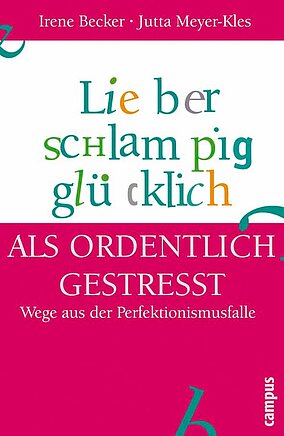 Irene Becker · Jutta Meyer-Kles

Lieber schlampig glücklich

ALS ORDENTLICH GESTRESST

Wege aus der Perfektionismusfalle

campus